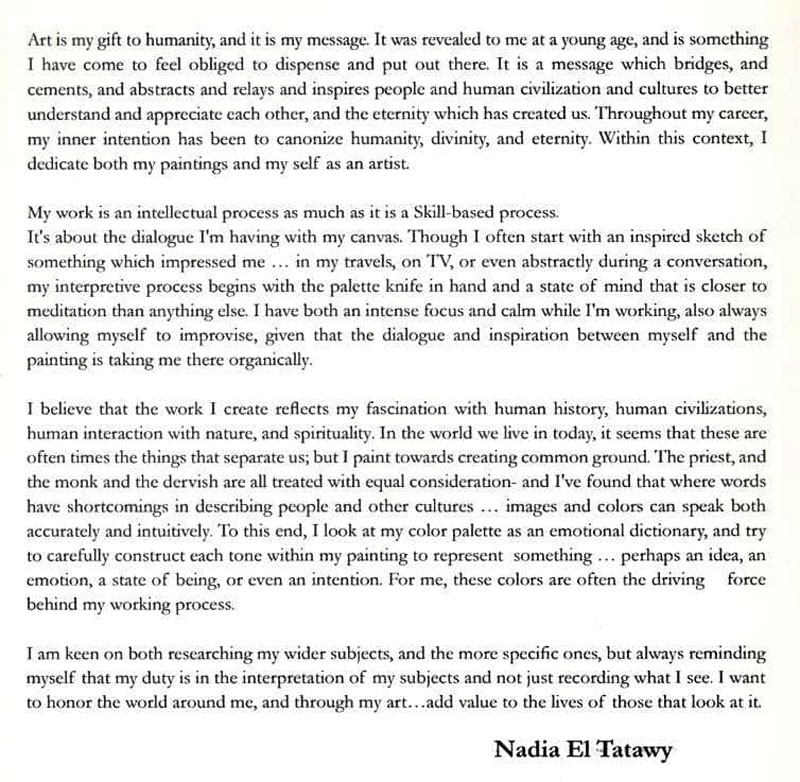 Art is my gift to humanity, and it is my message. It was revealed to me at a young age, and is something I have come to feel obliged to dispense and put out there. It is a message which bridges, and cements, and abstracts and relays and inspires people and human civilization and cultures to better understand and appreciate each other, and the eternity which has created us. Throughout my career, my inner intention has been to canonize humanity, divinity, and eternity. Within this context, I dedicate both my paintings and my self as an artist.

My work is an intellectual process as much as it is a Skill-based process.
It's about the dialogue I'm having with my canvas. Though I often start with an inspired sketch of something which impressed me … in my travels, on TV, or even abstractly during a conversation, my interpretive process begins with the palette knife in hand and a state of mind that is closer to meditation than anything else. I have both an intense focus and calm while I'm working, also always allowing myself to improvise, given that the dialogue and inspiration between myself and the painting is taking me there organically.

I believe that the work I create reflects my fascination with human history, human civilizations, human interaction with nature, and spirituality. In the world we live in today, it seems that these are often times the things that separate us; but I paint towards creating common ground. The priest, and the monk and the dervish are all treated with equal consideration- and I've found that where words have shortcomings in describing people and other cultures … images and colors can speak both accurately and intuitively. To this end, I look at my color palette as an emotional dictionary, and try to carefully construct each tone within my painting to represent something … perhaps an idea, an emotion, a state of being, or even an intention. For me, these colors are often the driving force behind my working process.

I am keen on both researching my wider subjects, and the more specific ones, but always reminding myself that my duty is in the interpretation of my subjects and not just recording what I see. I want to honor the world around me, and through my art…add value to the lives of those that look at it.

Nadia El Tatawy